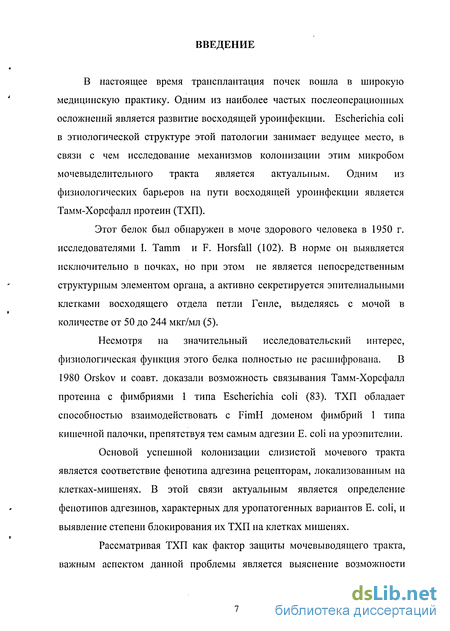 ВВЕДЕНИЕ

В настоящее время трансплантация почек вошла в широкую медицинскую практику. Одним из наиболее частых послеоперационных осложнений является развитие восходящей уроинфекции. Escherichia coli в этиологической структуре этой патологии занимает ведущее место, в связи с чем исследование механизмов колонизации этим микробом мочевыделительного тракта является актуальным. Одним из физиологических барьеров на пути восходящей уроинфекции является Тамм-Хорсфалл протеин (ТХП).

Этот белок был обнаружен в моче здорового человека в 1950 г. исследователями I. Tamm и F. Horsfall (102). В норме он выявляется исключительно в почках, но при этом не является непосредственным структурным элементом органа, а активно секретируется эпителиальными клетками восходящего отдела петли Генле, выделяясь с мочой в количестве от 50 до 244 мкг/мл (5).

Несмотря на значительный исследовательский интерес, физиологическая функция этого белка полностью не расшифрована. В 1980 Orskov и соавт. доказали возможность связывания Тамм-Хорсфалл протеина с фимбриями 1 типа Escherichia coli (83). ТХП обладает способностью взаимодействовать с FimH доменом фимбрий 1 типа кишечной палочки, препятствуя тем самым адгезии E. coli на уроэпителии.

Основой успешной колонизации слизистой мочевого тракта является соответствие фенотипа адгезина рецепторам, локализованным на клетках-мишенях. В этой связи актуальным является определение фенотипов адгезинов, характерных для уропатогенных вариантов E. coli, и выявление степени блокирования их ТХП на клетках мишенях.

Рассматривая ТХП как фактор защиты мочевыводящего тракта, важным аспектом данной проблемы является выяснение возможности

7

dsLib.net
библиотека диссертаций